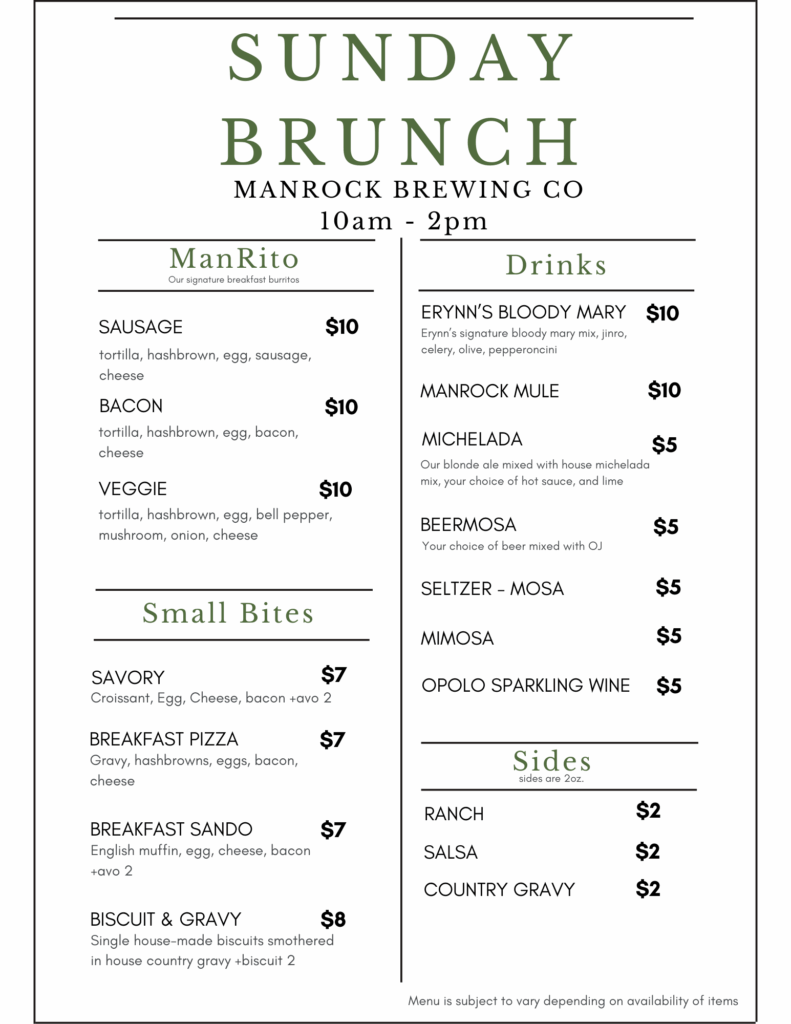 SUNDAY BRUNCH
MANROCK BREWING CO
10am - 2pm

ManRito
Our signature breakfast burritos

SAUSAGE $10
tortilla, hashbrown, egg, sausage, cheese

BACON $10
tortilla, hashbrown, egg, bacon, cheese

VEGGIE $10
tortilla, hashbrown, egg, bell pepper, mushroom, onion, cheese

Small Bites

SAVORY $7
Croissant, Egg, Cheese, bacon +avo 2

BREAKFAST PIZZA $7
Gravy, hashbrowns, eggs, bacon, cheese

BREAKFAST SANDO $7
English muffin, egg, cheese, bacon +avo 2

BISCUIT & GRAVY $8
Single house-made biscuits smothered in house country gravy +biscuit 2

Drinks

ERYNN'S BLOODY MARY $10
Erynn's signature bloody mary mix, jinro, celery, olive, pepperoncini

MANROCK MULE $10

MICHELADA $5
Our blonde ale mixed with house michelada mix, your choice of hot sauce, and lime

BEERMOSA $5
Your choice of beer mixed with OJ

SELTZER - MOSA $5

MIMOSA $5

OPOLO SPARKLING WINE $5

Sides
sides are 2oz.

RANCH $2

SALSA $2

COUNTRY GRAVY $2

Menu is subject to vary depending on availability of items